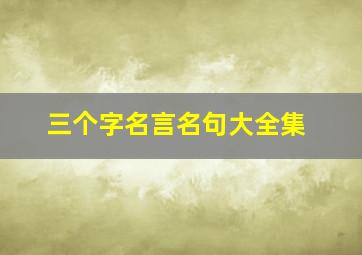 三个字名言名句大全集